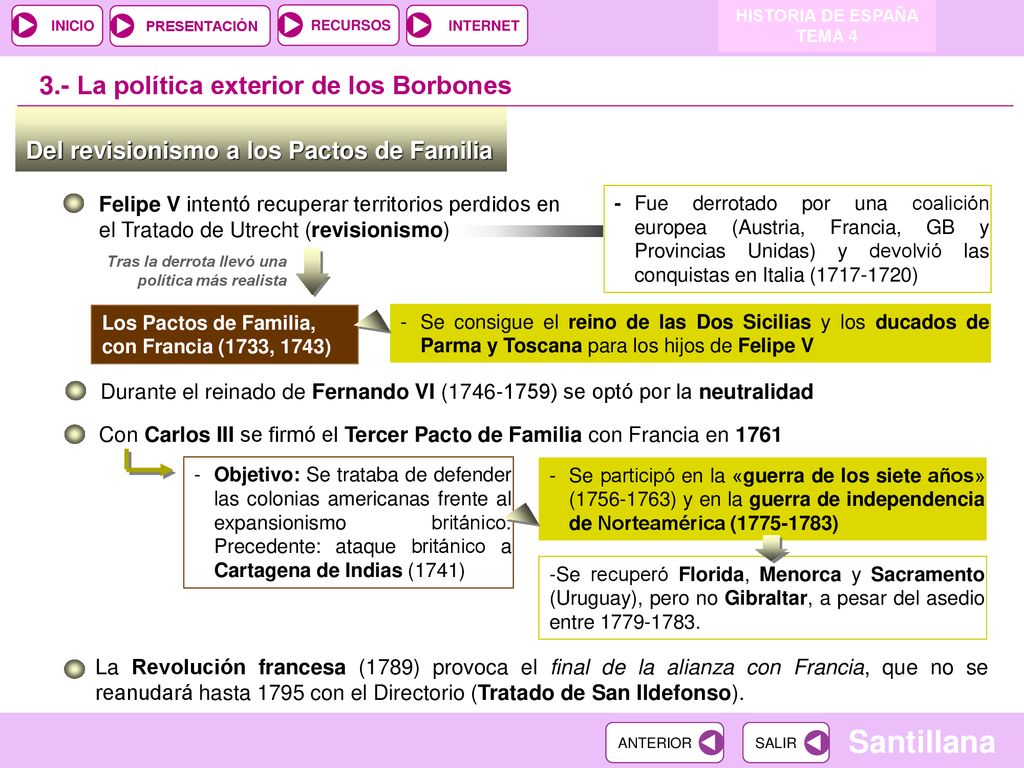 INICIO PRESENTACIÓN RECURSOS INTERNET

HISTORIA DE ESPAÑA
TEMA 4

3.- La política exterior de los Borbones

Del revisionismo a los Pactos de Familia

Felipe V intentó recuperar territorios perdidos en el Tratado de Utrecht (revisionismo)

- Fue derrotado por una coalición europea (Austria, Francia, GB y Provincias Unidas) y devolvió las conquistas en Italia (1717-1720)

Tras la derrota llevó una política más realista

Los Pactos de Familia, con Francia (1733, 1743)

- Se consigue el reino de las Dos Sicilias y los ducados de Parma y Toscana para los hijos de Felipe V

Durante el reinado de Fernando VI (1746-1759) se optó por la neutralidad

Con Carlos III se firmó el Tercer Pacto de Familia con Francia en 1761

- Objetivo: Se trataba de defender las colonias americanas frente al expansionismo británico. Precedente: ataque británico a Cartagena de Indias (1741)

- Se participó en la «guerra de los siete años» (1756-1763) y en la guerra de independencia de Norteamérica (1775-1783)

-Se recuperó Florida, Menorca y Sacramento (Uruguay), pero no Gibraltar, a pesar del asedio entre 1779-1783.

La Revolución francesa (1789) provoca el final de la alianza con Francia, que no se reanudará hasta 1795 con el Directorio (Tratado de San Ildefonso).

ANTERIOR SALIR

Santillana